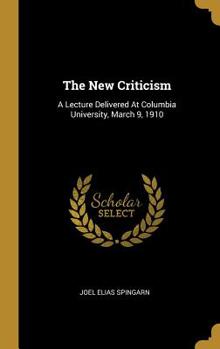 The New Criticism

A Lecture Delivered At Columbia University, March 9, 1910

Scholar
SELECT

JOEL ELIAS SPINGARN